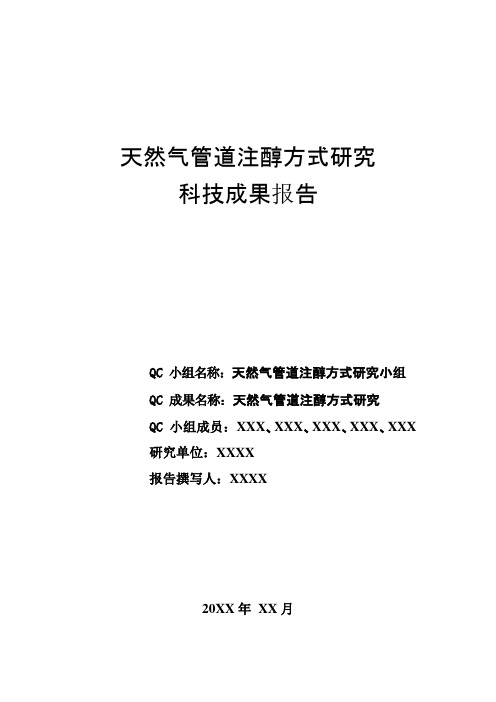 天然气管道注醇方式研究
科技成果报告

QC 小组名称：天然气管道注醇方式研究小组
QC 成果名称：天然气管道注醇方式研究
QC 小组成员：XXX、XXX、XXX、XXX、XXX
研究单位：XXXX
报告撰写人：XXXX

20XX 年 XX 月